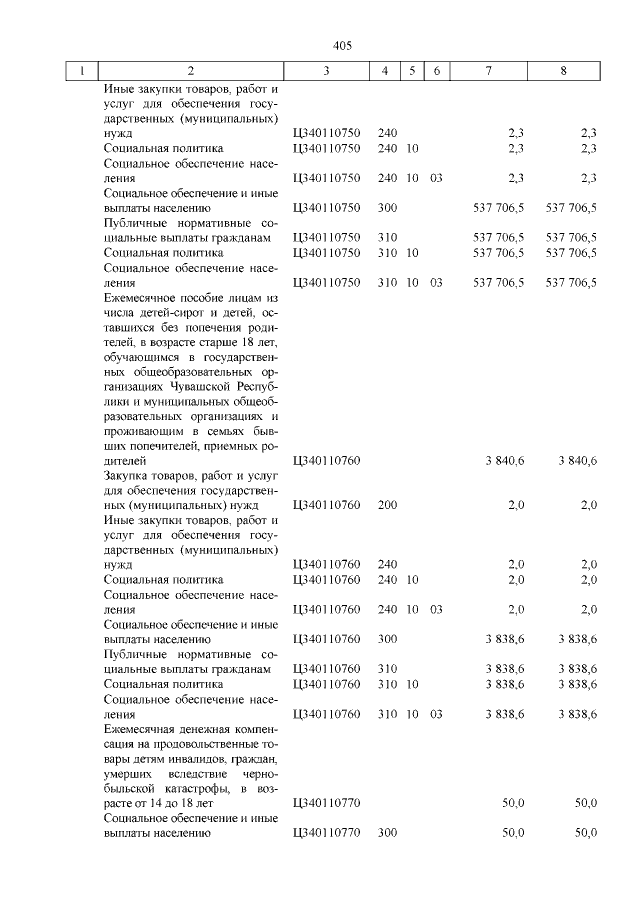 405

| 1 | 2 | 3 | 4 | 5 | 6 | 7 | 8 |
|---|---|---|---|---|---|---|---|
| | Иные закупки товаров, работ и услуг для обеспечения государственных (муниципальных) нужд | Ц340110750 | 240 | | | 2,3 | 2,3 |
| | Социальная политика | Ц340110750 | 240 | 10 | | 2,3 | 2,3 |
| | Социальное обеспечение населения | Ц340110750 | 240 | 10 | 03 | 2,3 | 2,3 |
| | Социальное обеспечение и иные выплаты населению | Ц340110750 | 300 | | | 537 706,5 | 537 706,5 |
| | Публичные нормативные социальные выплаты гражданам | Ц340110750 | 310 | | | 537 706,5 | 537 706,5 |
| | Социальная политика | Ц340110750 | 310 | 10 | | 537 706,5 | 537 706,5 |
| | Социальное обеспечение населения | Ц340110750 | 310 | 10 | 03 | 537 706,5 | 537 706,5 |
| | Ежемесячное пособие лицам из числа детей-сирот и детей, оставшихся без попечения родителей, в возрасте старше 18 лет, обучающимся в государственных общеобразовательных организациях Чувашской Республики и муниципальных общеобразовательных организациях и проживающим в семьях бывших попечителей, приемных родителей | Ц340110760 | | | | 3 840,6 | 3 840,6 |
| | Закупка товаров, работ и услуг для обеспечения государственных (муниципальных) нужд | Ц340110760 | 200 | | | 2,0 | 2,0 |
| | Иные закупки товаров, работ и услуг для обеспечения государственных (муниципальных) нужд | Ц340110760 | 240 | | | 2,0 | 2,0 |
| | Социальная политика | Ц340110760 | 240 | 10 | | 2,0 | 2,0 |
| | Социальное обеспечение населения | Ц340110760 | 240 | 10 | 03 | 2,0 | 2,0 |
| | Социальное обеспечение и иные выплаты населению | Ц340110760 | 300 | | | 3 838,6 | 3 838,6 |
| | Публичные нормативные социальные выплаты гражданам | Ц340110760 | 310 | | | 3 838,6 | 3 838,6 |
| | Социальная политика | Ц340110760 | 310 | 10 | | 3 838,6 | 3 838,6 |
| | Социальное обеспечение населения | Ц340110760 | 310 | 10 | 03 | 3 838,6 | 3 838,6 |
| | Ежемесячная денежная компенсация на продовольственные товары детям инвалидов, граждан, умерших вследствие чернобыльской катастрофы, в возрасте от 14 до 18 лет | Ц340110770 | | | | 50,0 | 50,0 |
| | Социальное обеспечение и иные выплаты населению | Ц340110770 | 300 | | | 50,0 | 50,0 |